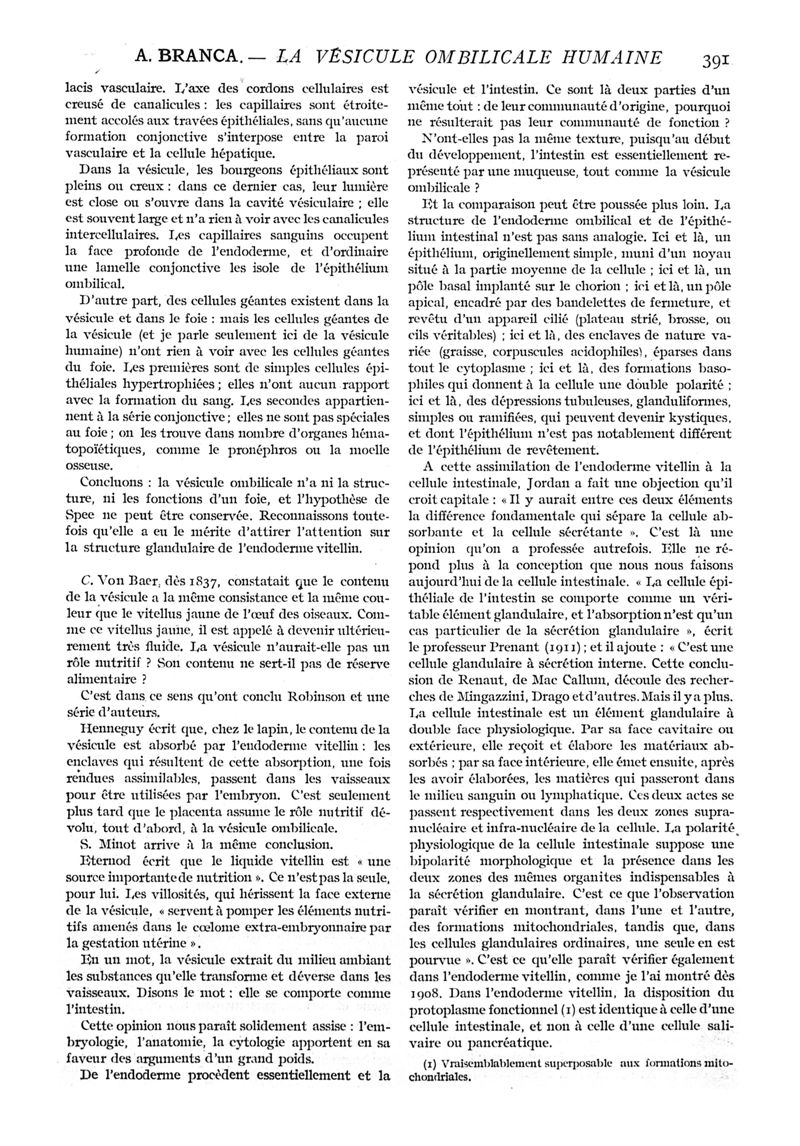 A. BRANCA. — LA VÉSICULE OMBILICALE HUMAINE 391

lacis vasculaire. L'axe des cordons cellulaires est creusé de canalicules : les capillaires sont étroitement accolés aux travées épithéliales, sans qu'aucune formation conjonctive s'interpose entre la paroi vasculaire et la cellule hépatique.

Dans la vésicule, les bourgeons épithéliaux sont pleins ou creux : dans ce dernier cas, leur lumière est close ou s'ouvre dans la cavité vésiculaire ; elle est souvent large et n'a rien à voir avec les canalicules intercellulaires. Les capillaires sanguins occupent la face profonde de l'endoderme, et d'ordinaire une lamelle conjonctive les isole de l'épithélium ombilical.

D'autre part, des cellules géantes existent dans la vésicule et dans le foie : mais les cellules géantes de la vésicule (et je parle seulement ici de la vésicule humaine) n'ont rien à voir avec les cellules géantes du foie. Les premières sont de simples cellules épithéliales hypertrophiées ; elles n'ont aucun rapport avec la formation du sang. Les secondes appartiennent à la série conjonctive ; elles ne sont pas spéciales au foie ; on les trouve dans nombre d'organes hématopoïétiques, comme le pronéphros ou la moelle osseuse.

Concluons : la vésicule ombilicale n'a ni la structure, ni les fonctions d'un foie, et l'hypothèse de Spee ne peut être conservée. Reconnaissons toutefois qu'elle a eu le mérite d'attirer l'attention sur la structure glandulaire de l'endoderme vitellin.

C. Von Baer, dès 1837, constatait que le contenu de la vésicule a la même consistance et la même couleur que le vitellus jaune de l'œuf des oiseaux. Comme ce vitellus jaune, il est appelé à devenir ultérieurement très fluide. La vésicule n'aurait-elle pas un rôle nutritif ? Son contenu ne sert-il pas de réserve alimentaire ?

C'est dans ce sens qu'ont conclu Robinson et une série d'auteurs.

Henneguy écrit que, chez le lapin, le contenu de la vésicule est absorbé par l'endoderme vitellin : les enclaves qui résultent de cette absorption, une fois rendues assimilables, passent dans les vaisseaux pour être utilisées par l'embryon. C'est seulement plus tard que le placenta assume le rôle nutritif dévolu, tout d'abord, à la vésicule ombilicale.

S. Minot arrive à la même conclusion.

Eternod écrit que le liquide vitellin est « une source importante de nutrition ». Ce n'est pas la seule, pour lui. Les villosités, qui hérissent la face externe de la vésicule, « servent à pomper les éléments nutritifs amenés dans le cœlome extra-embryonnaire par la gestation utérine ».

En un mot, la vésicule extrait du milieu ambiant les substances qu'elle transforme et déverse dans les vaisseaux. Disons le mot : elle se comporte comme l'intestin.

Cette opinion nous paraît solidement assise : l'embryologie, l'anatomie, la cytologie apportent en sa faveur des arguments d'un grand poids.

De l'endoderme procèdent essentiellement et la vésicule et l'intestin. Ce sont là deux parties d'un même tout : de leur communauté d'origine, pourquoi ne résulterait pas leur communauté de fonction ?

N'ont-elles pas la même texture, puisqu'au début du développement, l'intestin est essentiellement représenté par une muqueuse, tout comme la vésicule ombilicale ?

Et la comparaison peut être poussée plus loin. La structure de l'endoderme ombilical et de l'épithélium intestinal n'est pas sans analogie. Ici et là, un épithélium, originellement simple, muni d'un noyau situé à la partie moyenne de la cellule ; ici et là, un pôle basal implanté sur le chorion ; ici et là, un pôle apical, encadré par des bandelettes de fermeture, et revêtu d'un appareil cilié (plateau strié, brosse, ou cils véritables) ; ici et là, des enclaves de nature variée (graisse, corpuscules acidophiles), éparses dans tout le cytoplasme ; ici et là, des formations basophiles qui donnent à la cellule une double polarité ; ici et là, des dépressions tubuleuses, glanduliformes, simples ou ramifiées, qui peuvent devenir kystiques, et dont l'épithélium n'est pas notablement différent de l'épithélium de revêtement.

A cette assimilation de l'endoderme vitellin à la cellule intestinale, Jordan a fait une objection qu'il croit capitale : « Il y aurait entre ces deux éléments la différence fondamentale qui sépare la cellule absorbante et la cellule sécrétante ». C'est là une opinion qu'on a professée autrefois. Elle ne répond plus à la conception que nous nous faisons aujourd'hui de la cellule intestinale. « La cellule épithéliale de l'intestin se comporte comme un véritable élément glandulaire, et l'absorption n'est qu'un cas particulier de la sécrétion glandulaire », écrit le professeur Prenant (1911) ; et il ajoute : « C'est une cellule glandulaire à sécrétion interne. Cette conclusion de Renaut, de Mac Callum, découle des recherches de Mingazzini, Drago et d'autres. Mais il y a plus. La cellule intestinale est un élément glandulaire à double face physiologique. Par sa face cavitaire ou extérieure, elle reçoit et élabore les matériaux absorbés ; par sa face intérieure, elle émet ensuite, après les avoir élaborées, les matières qui passeront dans le milieu sanguin ou lymphatique. Ces deux actes se passent respectivement dans les deux zones supranucléaire et infra-nucléaire de la cellule. La polarité physiologique de la cellule intestinale suppose une bipolarité morphologique et la présence dans les deux zones des mêmes organites indispensables à la sécrétion glandulaire. C'est ce que l'observation paraît vérifier en montrant, dans l'une et l'autre, des formations mitochondriales, tandis que, dans les cellules glandulaires ordinaires, une seule en est pourvue ». C'est ce qu'elle paraît vérifier également dans l'endoderme vitellin, comme je l'ai montré dès 1908. Dans l'endoderme vitellin, la disposition du protoplasme fonctionnel (1) est identique à celle d'une cellule intestinale, et non à celle d'une cellule salivaire ou pancréatique.

(1) Vraisemblablement superposable aux formations mitochondriales.